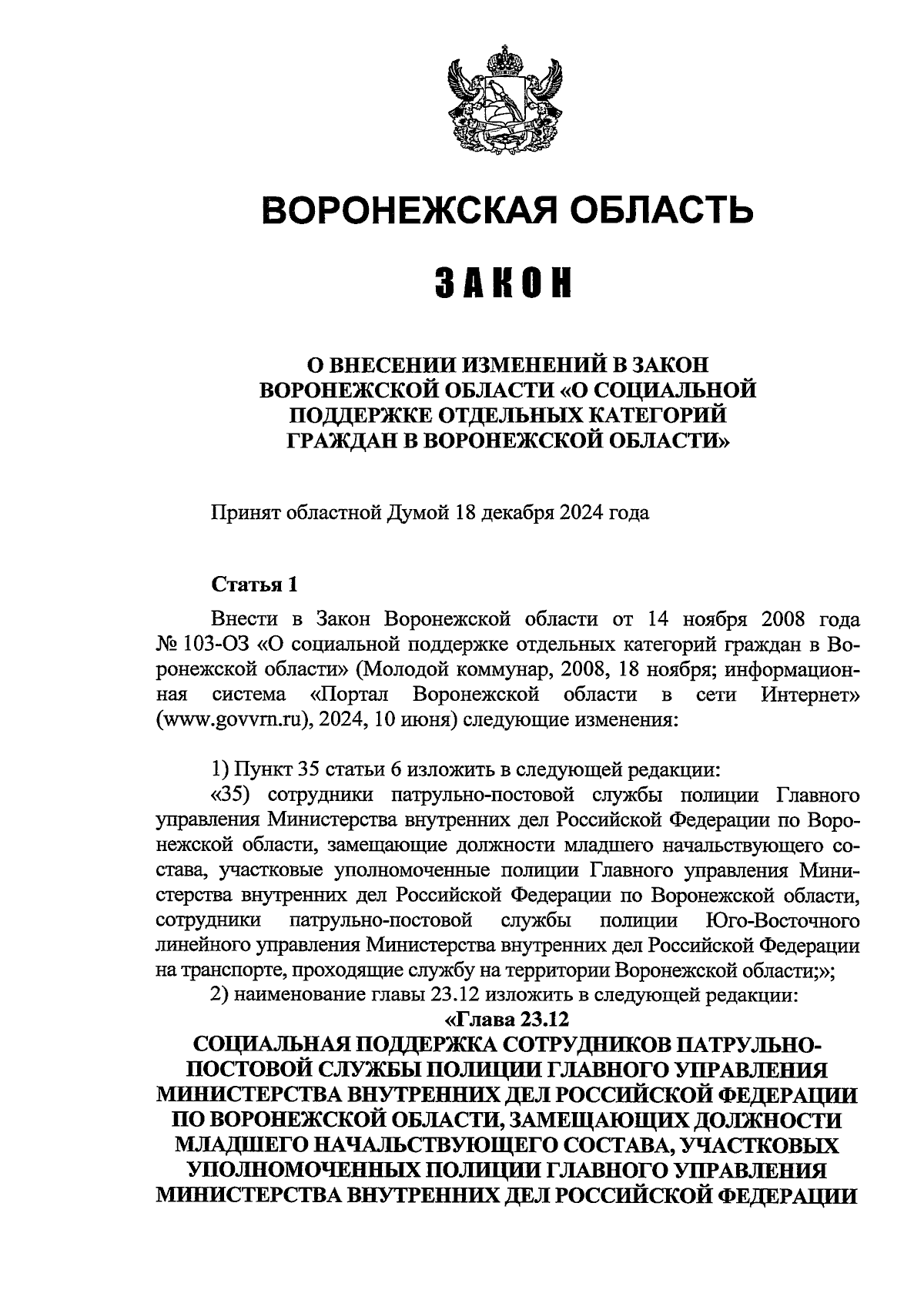 ВОРОНЕЖСКАЯ ОБЛАСТЬ

ЗАКОН

О ВНЕСЕНИИ ИЗМЕНЕНИЙ В ЗАКОН ВОРОНЕЖСКОЙ ОБЛАСТИ «О СОЦИАЛЬНОЙ ПОДДЕРЖКЕ ОТДЕЛЬНЫХ КАТЕГОРИЙ ГРАЖДАН В ВОРОНЕЖСКОЙ ОБЛАСТИ»

Принят областной Думой 18 декабря 2024 года

Статья 1

Внести в Закон Воронежской области от 14 ноября 2008 года № 103-ОЗ «О социальной поддержке отдельных категорий граждан в Воронежской области» (Молодой коммунар, 2008, 18 ноября; информационная система «Портал Воронежской области в сети Интернет» (www.govvrn.ru), 2024, 10 июня) следующие изменения:

1) Пункт 35 статьи 6 изложить в следующей редакции:
«35) сотрудники патрульно-постовой службы полиции Главного управления Министерства внутренних дел Российской Федерации по Воронежской области, замещающие должности младшего начальствующего состава, участковые уполномоченные полиции Главного управления Министерства внутренних дел Российской Федерации по Воронежской области, сотрудники патрульно-постовой службы полиции Юго-Восточного линейного управления Министерства внутренних дел Российской Федерации на транспорте, проходящие службу на территории Воронежской области;»;
2) наименование главы 23.12 изложить в следующей редакции:
«Глава 23.12
СОЦИАЛЬНАЯ ПОДДЕРЖКА СОТРУДНИКОВ ПАТРУЛЬНО-ПОСТОВОЙ СЛУЖБЫ ПОЛИЦИИ ГЛАВНОГО УПРАВЛЕНИЯ МИНИСТЕРСТВА ВНУТРЕННИХ ДЕЛ РОССИЙСКОЙ ФЕДЕРАЦИИ ПО ВОРОНЕЖСКОЙ ОБЛАСТИ, ЗАМЕЩАЮЩИХ ДОЛЖНОСТИ МЛАДШЕГО НАЧАЛЬСТВУЮЩЕГО СОСТАВА, УЧАСТКОВЫХ УПОЛНОМОЧЕННЫХ ПОЛИЦИИ ГЛАВНОГО УПРАВЛЕНИЯ МИНИСТЕРСТВА ВНУТРЕННИХ ДЕЛ РОССИЙСКОЙ ФЕДЕРАЦИИ